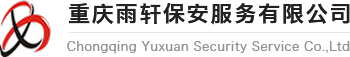 重庆雨轩保安服务有限公司

Chongqing Yuxuan Security Service Co.,Ltd